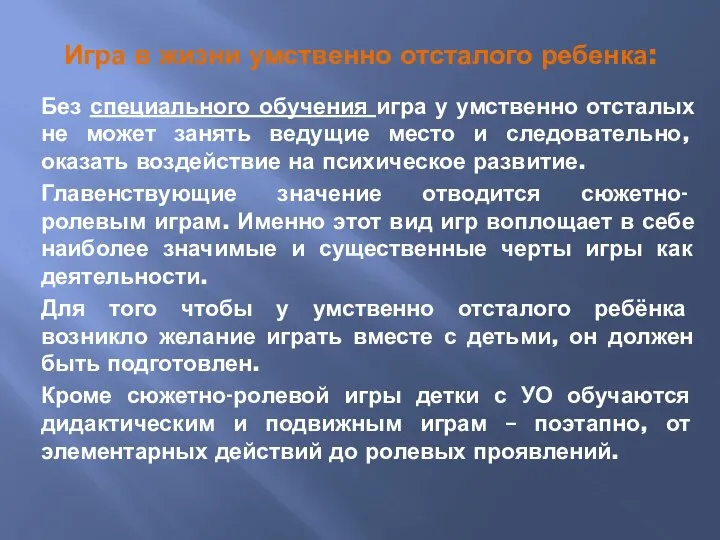 Игра в жизни умственно отсталого ребенка:

Без специального обучения игра у умственно отсталых не может занять ведущие место и следовательно, оказать воздействие на психическое развитие.

Главенствующие значение отводится сюжетно-ролевым играм. Именно этот вид игр воплощает в себе наиболее значимые и существенные черты игры как деятельности.

Для того чтобы у умственно отсталого ребёнка возникло желание играть вместе с детьми, он должен быть подготовлен.

Кроме сюжетно-ролевой игры детки с УО обучаются дидактическим и подвижным играм – поэтапно, от элементарных действий до ролевых проявлений.